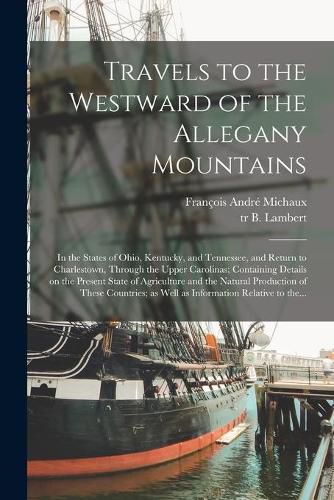 Travels to the Westward of the Allegany Mountains

François André Michaux
tr B. Lambert

In the States of Ohio, Kentucky, and Tennessee, and Return to Charlestown, Through the Upper Carolinas; Containing Details on the Present State of Agriculture and the Natural Production of These Countries; as Well as Information Relative to the...